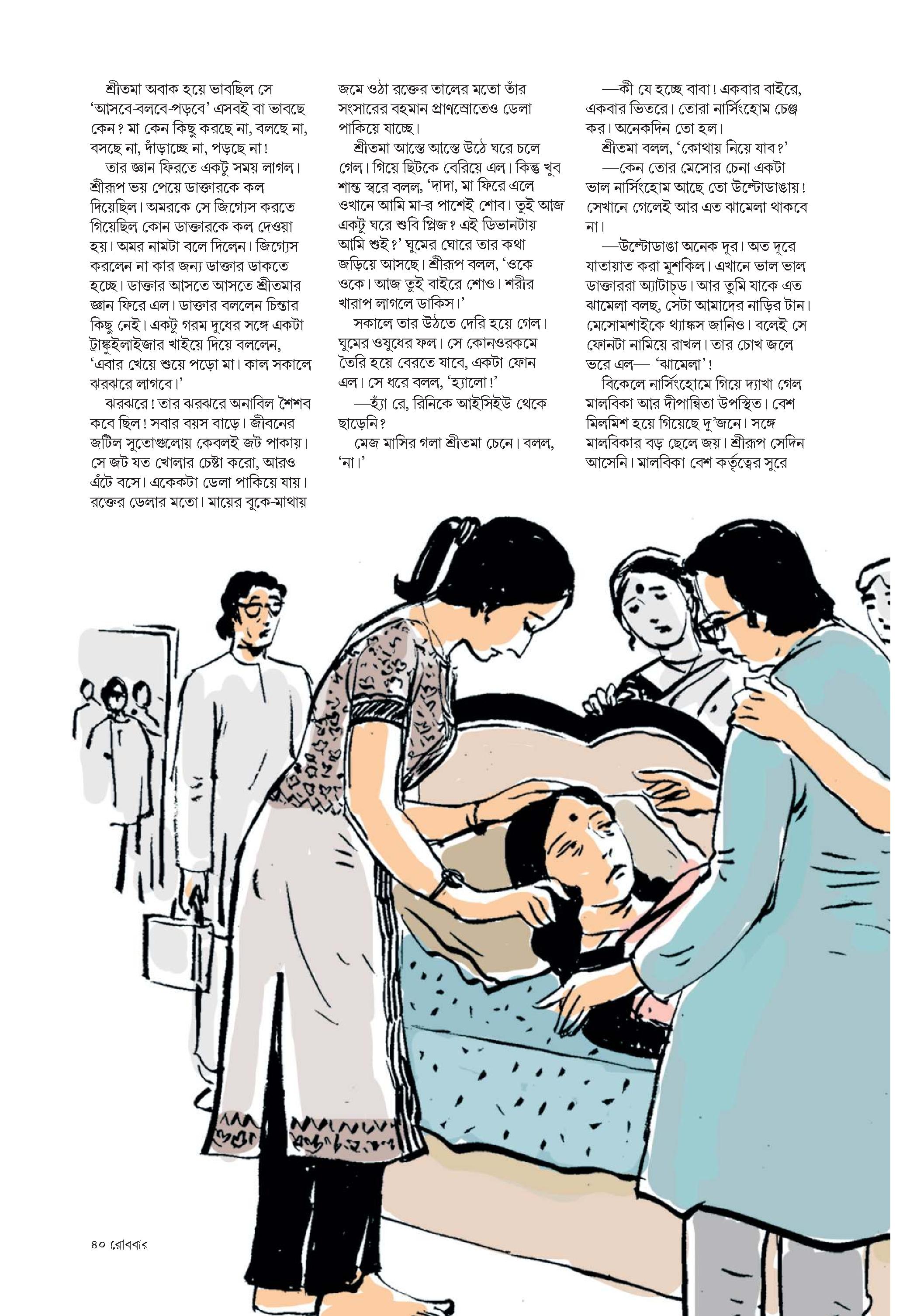 শ্রীতমা অবাক হয়ে ভাবছিল সে 'আসবে-বলবে-পড়বে' এসবই বা ভাবছে কেন? মা কেন কিছু করছে না, বলছে না, বসছে না, দাঁড়াচ্ছে না, পড়ছে না!

তার জ্ঞান ফিরতে একটু সময় লাগল। শ্রীরূপ ভয় পেয়ে ডাক্তারকে কল দিয়েছিল। অমরকে সে জিগ্যেস করতে গিয়েছিল কোন ডাক্তারকে কল দেওয়া হয়। অমর নামটা বলে দিলেন। জিগ্যেস করলেন না কার জন্য ডাক্তার ডাকতে হচ্ছে। ডাক্তার আসতে আসতে শ্রীতমার জ্ঞান ফিরে এল। ডাক্তার বললেন চিন্তার কিছু নেই। একটু গরম দুধের সঙ্গে একটা ট্রাঙ্কুইলাইজার খাইয়ে দিয়ে বললেন, 'এবার খেয়ে শুয়ে পড়ো মা। কাল সকালে ঝরঝরে লাগবে।'

ঝরঝরে! তার ঝরঝরে অনাবিল শৈশব কবে ছিল! সবার বয়স বাড়ে। জীবনের জটিল সুতোগুলোয় কেবলই জট পাকায়। সে জট যত খোলার চেষ্টা করো, আরও এঁটে বসে। একেকটা ডেলা পাকিয়ে যায়। রক্তের ডেলার মতো। মায়ের বুকে-মাথায় জমে ওঠা রক্তের তালের মতো তাঁর সংসারের বহমান প্রাণস্রোতেও ডেলা পাকিয়ে যাচ্ছে।

শ্রীতমা আস্তে আস্তে উঠে ঘরে চলে গেল। গিয়ে ছিটকে বেরিয়ে এল। কিন্তু খুব শান্ত স্বরে বলল, 'দাদা, মা ফিরে এলে ওখানে আমি মা-র পাশেই শোব। তুই আজ একটু ঘরে শুবি প্লিজ? এই ডিভানটায় আমি শুই?' ঘুমের ঘোরে তার কথা জড়িয়ে আসছে। শ্রীরূপ বলল, 'ওকে ওকে। আজ তুই বাইরে শোও। শরীর খারাপ লাগলে ডাকিস।'

সকালে তার উঠতে দেরি হয়ে গেল। ঘুমের ওষুধের ফল। সে কোনওরকমে তৈরি হয়ে বেরতে যাবে, একটা ফোন এল। সে ধরে বলল, 'হ্যালো!'

—হ্যাঁ রে, রিনিকে আইসিইউ থেকে ছাড়েনি?

মেজ মাসির গলা শ্রীতমা চেনে। বলল, 'না।'

—কী যে হচ্ছে বাবা! একবার বাইরে, একবার ভিতরে। তোরা নার্সিংহোম চেঞ্জ কর। অনেকদিন তো হল।

শ্রীতমা বলল, 'কোথায় নিয়ে যাব?'

—কেন তোর মেসোর চেনা একটা ভাল নার্সিংহোম আছে তো উল্টোডাঙায়! সেখানে গেলেই আর এত ঝামেলা থাকবে না।

—উল্টোডাঙা অনেক দূর। অত দূরে যাতায়াত করা মুশকিল। এখানে ভাল ভাল ডাক্তাররা অ্যাটাচ্‌ড। আর তুমি যাকে এত ঝামেলা বলছ, সেটা আমাদের নাড়ির টান। মেসোমশাইকে থ্যাঙ্কস জানিও। বলেই সে ফোনটা নামিয়ে রাখল। তার চোখ জলে ভরে এল— 'ঝামেলা'!

বিকেলে নার্সিংহোমে গিয়ে দ্যাখা গেল মালবিকা আর দীপান্বিতা উপস্থিত। বেশ মিলমিশ হয়ে গিয়েছে দু'জনে। সঙ্গে মালবিকার বড় ছেলে জয়। শ্রীরূপ সেদিন আসেনি। মালবিকা বেশ কর্তৃত্বের সুরে

৪০ রোববার